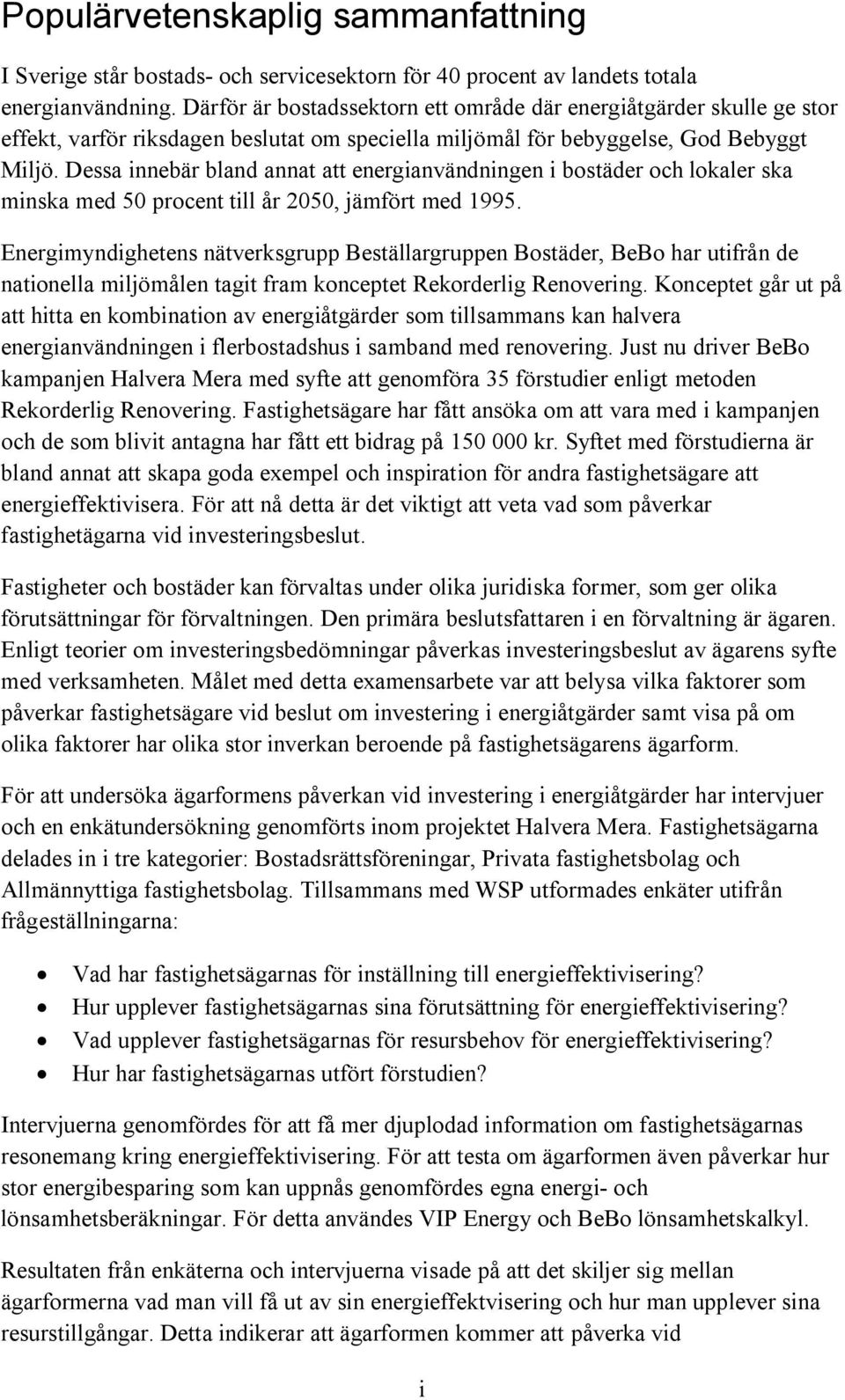 Populärvetenskaplig sammanfattning

I Sverige står bostads- och servicesektorn för 40 procent av landets totala energianvändning. Därför är bostadssektorn ett område där energiåtgärder skulle ge stor effekt, varför riksdagen beslutat om speciella miljömål för bebyggelse, God Bebyggt Miljö. Dessa innebär bland annat att energianvändningen i bostäder och lokaler ska minska med 50 procent till år 2050, jämfört med 1995.

Energimyndighetens nätverksgrupp Beställargruppen Bostäder, BeBo har utifrån de nationella miljömålen tagit fram konceptet Rekorderlig Renovering. Konceptet går ut på att hitta en kombination av energiåtgärder som tillsammans kan halvera energianvändningen i flerbostadshus i samband med renovering. Just nu driver BeBo kampanjen Halvera Mera med syfte att genomföra 35 förstudier enligt metoden Rekorderlig Renovering. Fastighetsägare har fått ansöka om att vara med i kampanjen och de som blivit antagna har fått ett bidrag på 150 000 kr. Syftet med förstudierna är bland annat att skapa goda exempel och inspiration för andra fastighetsägare att energieffektivisera. För att nå detta är det viktigt att veta vad som påverkar fastighetägarna vid investeringsbeslut.

Fastigheter och bostäder kan förvaltas under olika juridiska former, som ger olika förutsättningar för förvaltningen. Den primära beslutsfattaren i en förvaltning är ägaren. Enligt teorier om investeringsbedömningar påverkas investeringsbeslut av ägarens syfte med verksamheten. Målet med detta examensarbete var att belysa vilka faktorer som påverkar fastighetsägare vid beslut om investering i energiåtgärder samt visa på om olika faktorer har olika stor inverkan beroende på fastighetsägarens ägarform.

För att undersöka ägarformens påverkan vid investering i energiåtgärder har intervjuer och en enkätundersökning genomförts inom projektet Halvera Mera. Fastighetsägarna delades in i tre kategorier: Bostadsrättsföreningar, Privata fastighetsbolag och Allmännyttiga fastighetsbolag. Tillsammans med WSP utformades enkäter utifrån frågeställningarna:

• Vad har fastighetsägarnas för inställning till energieffektivisering?
• Hur upplever fastighetsägarnas sina förutsättning för energieffektivisering?
• Vad upplever fastighetsägarnas för resursbehov för energieffektivisering?
• Hur har fastighetsägarnas utfört förstudien?

Intervjuerna genomfördes för att få mer djuplodad information om fastighetsägarnas resonemang kring energieffektivisering. För att testa om ägarformen även påverkar hur stor energibesparing som kan uppnås genomfördes egna energi- och lönsamhetsberäkningar. För detta användes VIP Energy och BeBo lönsamhetskalkyl.

Resultaten från enkäterna och intervjuerna visade på att det skiljer sig mellan ägarformerna vad man vill få ut av sin energieffektvisering och hur man upplever sina resurstillgångar. Detta indikerar att ägarformen kommer att påverka vid

i